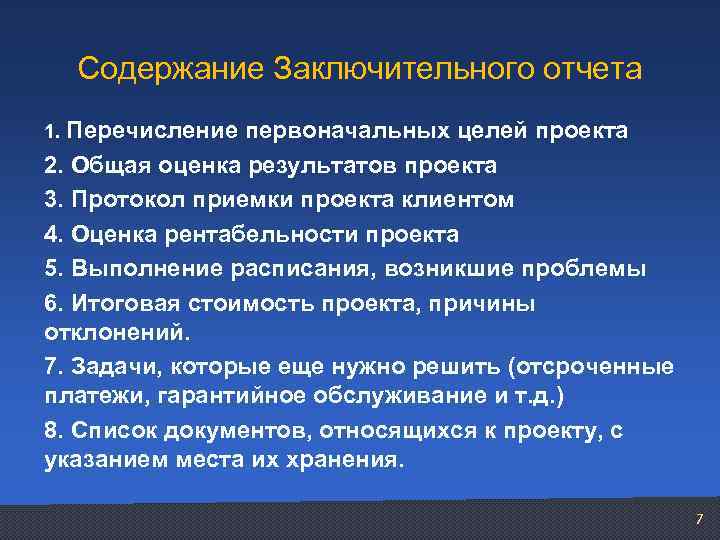 Содержание Заключительного отчета

1. Перечисление первоначальных целей проекта

2. Общая оценка результатов проекта

3. Протокол приемки проекта клиентом

4. Оценка рентабельности проекта

5. Выполнение расписания, возникшие проблемы

6. Итоговая стоимость проекта, причины отклонений.

7. Задачи, которые еще нужно решить (отсроченные платежи, гарантийное обслуживание и т.д.)

8. Список документов, относящихся к проекту, с указанием места их хранения.

7